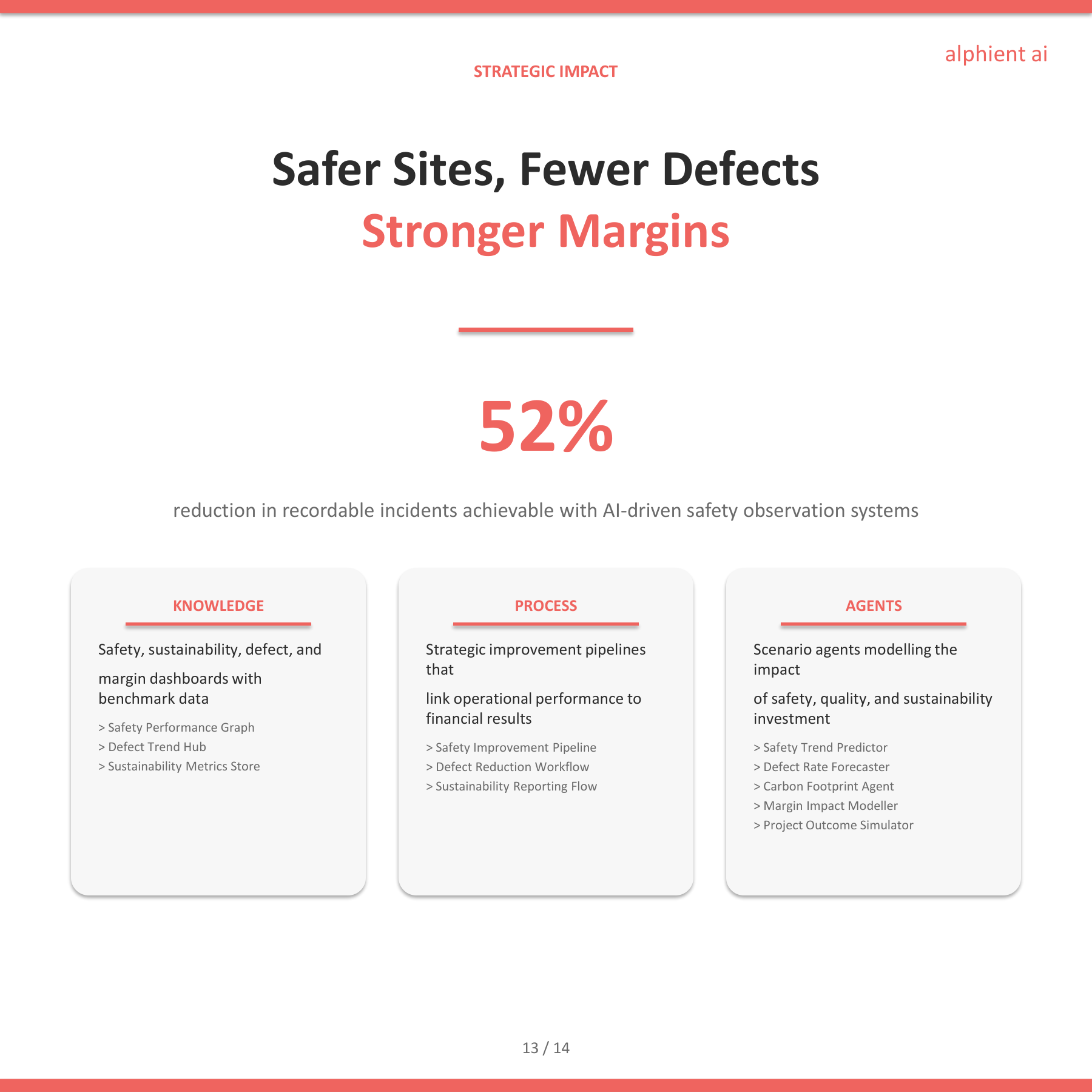 alphient ai

STRATEGIC IMPACT

Safer Sites, Fewer Defects
Stronger Margins

52%

reduction in recordable incidents achievable with AI-driven safety observation systems

KNOWLEDGE

Safety, sustainability, defect, and

margin dashboards with benchmark data

> Safety Performance Graph
> Defect Trend Hub
> Sustainability Metrics Store

PROCESS

Strategic improvement pipelines that

link operational performance to financial results

> Safety Improvement Pipeline
> Defect Reduction Workflow
> Sustainability Reporting Flow

AGENTS

Scenario agents modelling the impact

of safety, quality, and sustainability investment

> Safety Trend Predictor
> Defect Rate Forecaster
> Carbon Footprint Agent
> Margin Impact Modeller
> Project Outcome Simulator

13 / 14